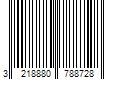 3 218880 788728